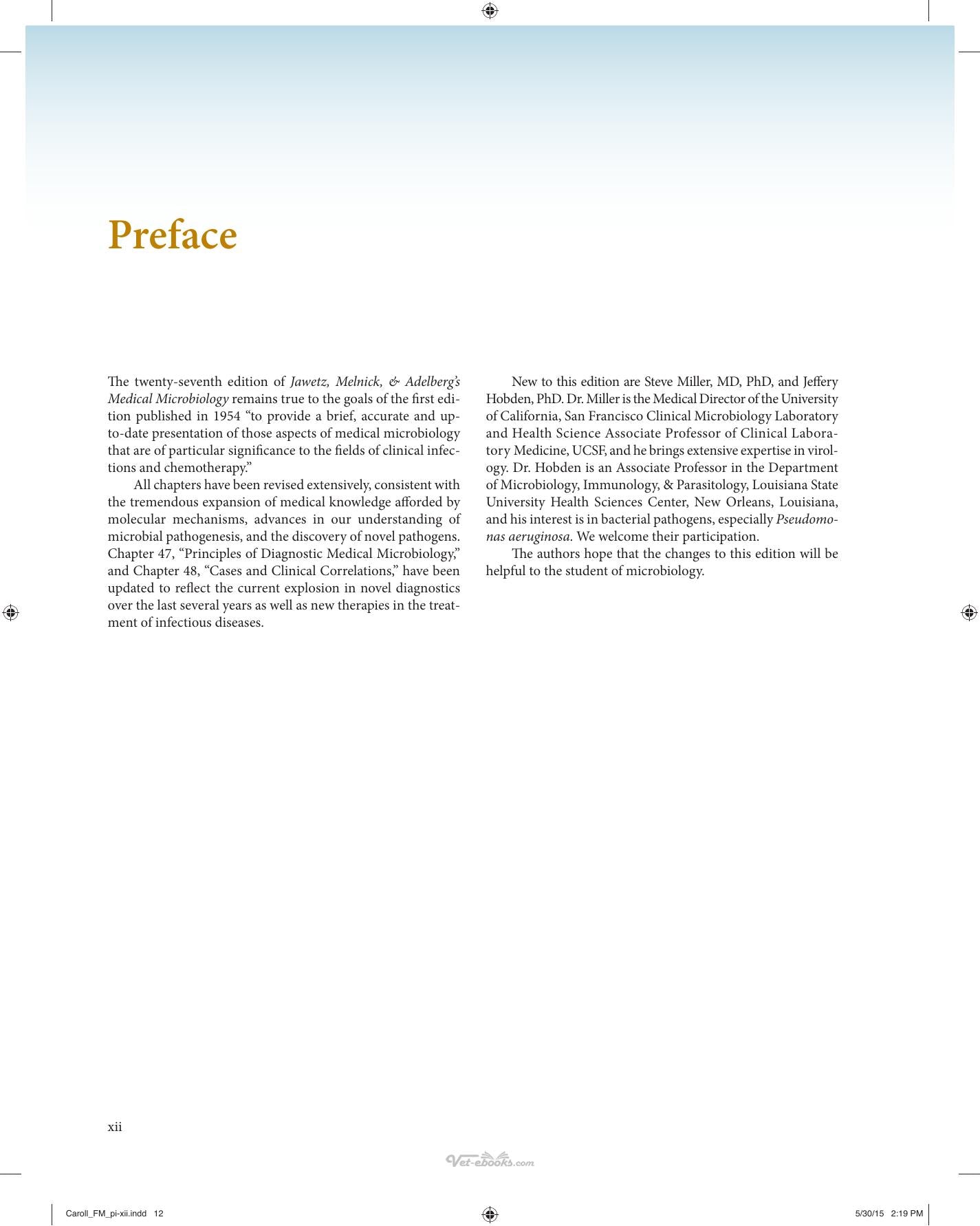 Preface

The twenty-seventh edition of Jawetz, Melnick, & Adelberg's Medical Microbiology remains true to the goals of the first edition published in 1954 "to provide a brief, accurate and up-to-date presentation of those aspects of medical microbiology that are of particular significance to the fields of clinical infections and chemotherapy."

All chapters have been revised extensively, consistent with the tremendous expansion of medical knowledge afforded by molecular mechanisms, advances in our understanding of microbial pathogenesis, and the discovery of novel pathogens. Chapter 47, "Principles of Diagnostic Medical Microbiology," and Chapter 48, "Cases and Clinical Correlations," have been updated to reflect the current explosion in novel diagnostics over the last several years as well as new therapies in the treatment of infectious diseases.

New to this edition are Steve Miller, MD, PhD, and Jeffery Hobden, PhD. Dr. Miller is the Medical Director of the University of California, San Francisco Clinical Microbiology Laboratory and Health Science Associate Professor of Clinical Laboratory Medicine, UCSF, and he brings extensive expertise in virology. Dr. Hobden is an Associate Professor in the Department of Microbiology, Immunology, & Parasitology, Louisiana State University Health Sciences Center, New Orleans, Louisiana, and his interest is in bacterial pathogens, especially Pseudomonas aeruginosa. We welcome their participation.

The authors hope that the changes to this edition will be helpful to the student of microbiology.

xii

Caroll_FM_pi-xii.indd 12

5/30/15 2:19 PM

Vet-ebooks.com